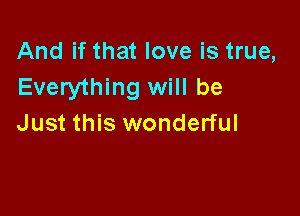 And if that love is true,
Everything will be
Just this wonderful